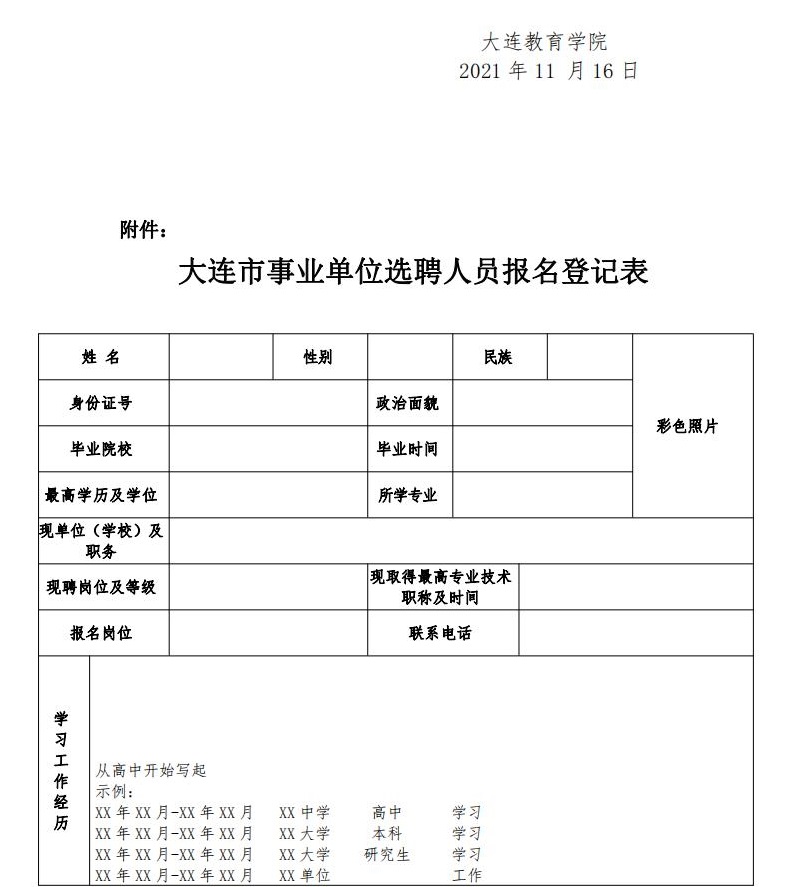 大连教育学院
2021 年 11 月 16 日

附件：

大连市事业单位选聘人员报名登记表

| 姓 名 | | 性别 | | 民族 | | 彩色照片 |
|---|---|---|---|---|---|---|
| 身份证号 | | | 政治面貌 | | | |
| 毕业院校 | | | 毕业时间 | | | |
| 最高学历及学位 | | | 所学专业 | | | |
| 现单位（学校）及职务 | | | | | | |
| 现聘岗位及等级 | | | 现取得最高专业技术职称及时间 | | | |
| 报名岗位 | | | 联系电话 | | | |
| 学习工作经历 | 从高中开始写起<br>示例：<br>XX 年 XX 月-XX 年 XX 月 XX 中学 高中 学习<br>XX 年 XX 月-XX 年 XX 月 XX 大学 本科 学习<br>XX 年 XX 月-XX 年 XX 月 XX 大学 研究生 学习<br>XX 年 XX 月-XX 年 XX 月 XX 单位 工作 | | | | | |